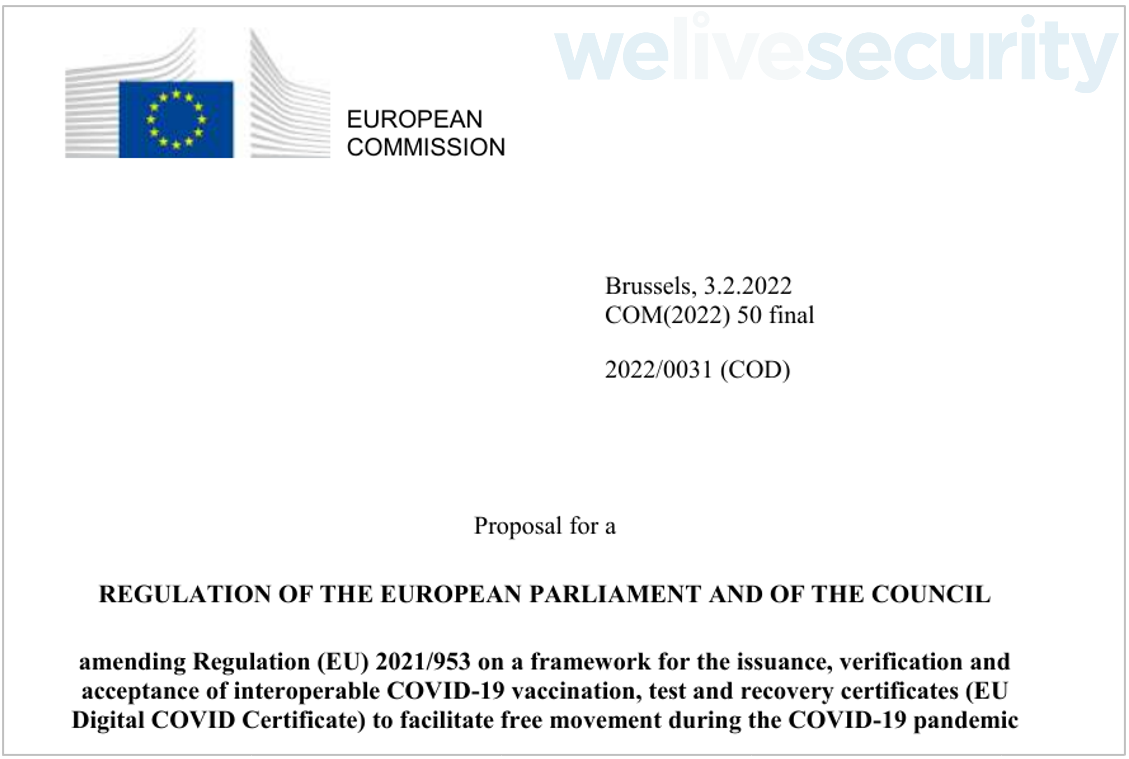 welivesecurity

EUROPEAN
COMMISSION

Brussels, 3.2.2022
COM(2022) 50 final

2022/0031 (COD)

Proposal for a

REGULATION OF THE EUROPEAN PARLIAMENT AND OF THE COUNCIL

amending Regulation (EU) 2021/953 on a framework for the issuance, verification and acceptance of interoperable COVID-19 vaccination, test and recovery certificates (EU Digital COVID Certificate) to facilitate free movement during the COVID-19 pandemic